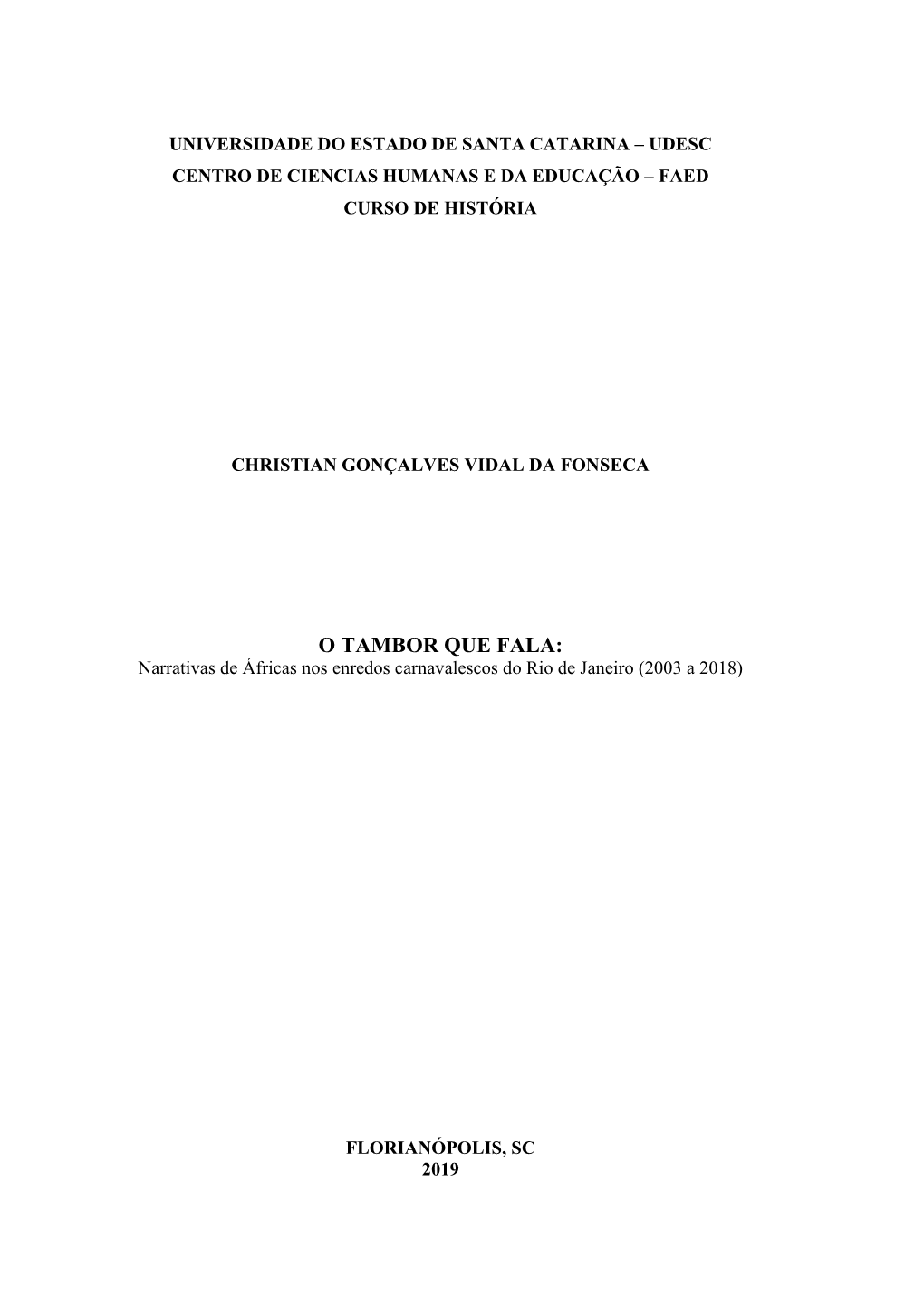 UNIVERSIDADE DO ESTADO DE SANTA CATARINA – UDESC
CENTRO DE CIENCIAS HUMANAS E DA EDUCAÇÃO – FAED
CURSO DE HISTÓRIA

CHRISTIAN GONÇALVES VIDAL DA FONSECA

O TAMBOR QUE FALA:
Narrativas de Áfricas nos enredos carnavalescos do Rio de Janeiro (2003 a 2018)

FLORIANÓPOLIS, SC
2019